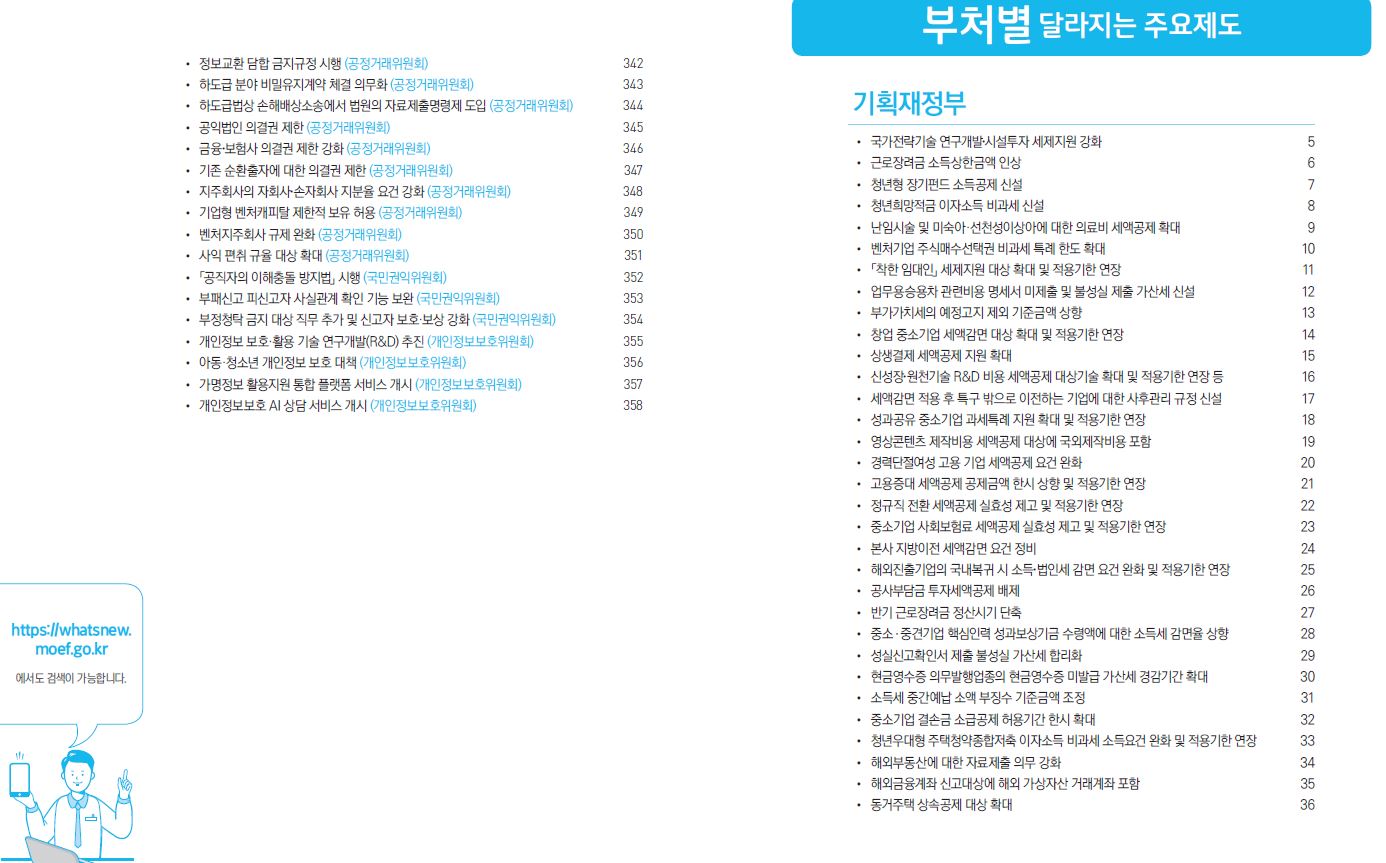 • 정보교환 담합 금지규정 시행 (공정거래위원회) 342
• 하도급 분야 비밀유지계약 체결 의무화 (공정거래위원회) 343
• 하도급법상 손해배상소송에서 법원의 자료제출명령제 도입 (공정거래위원회) 344
• 공익법인 의결권 제한 (공정거래위원회) 345
• 금융·보험사 의결권 제한 강화 (공정거래위원회) 346
• 기존 순환출자에 대한 의결권 제한 (공정거래위원회) 347
• 지주회사의 자회사·손자회사 지분율 요건 강화 (공정거래위원회) 348
• 기업형 벤처캐피탈 제한적 보유 허용 (공정거래위원회) 349
• 벤처지주회사 규제 완화 (공정거래위원회) 350
• 사익 편취 규율 대상 확대 (공정거래위원회) 351
• 「공직자의 이해충돌 방지법」 시행 (국민권익위원회) 352
• 부패신고 피신고자 사실관계 확인 기능 보완 (국민권익위원회) 353
• 부정청탁 금지 대상 직무 추가 및 신고자 보호·보상 강화 (국민권익위원회) 354
• 개인정보 보호·활용 기술 연구개발(R&D) 추진 (개인정보보호위원회) 355
• 아동·청소년 개인정보 보호 대책 (개인정보보호위원회) 356
• 가명정보 활용지원 통합 플랫폼 서비스 개시 (개인정보보호위원회) 357
• 개인정보보호 AI 상담 서비스 개시 (개인정보보호위원회) 358

https://whatsnew.moef.go.kr
에서도 검색이 가능합니다.

부처별 달라지는 주요제도

기획재정부

• 국가전략기술 연구개발·시설투자 세제지원 강화 5
• 근로장려금 소득상한금액 인상 6
• 청년형 장기펀드 소득공제 신설 7
• 청년희망적금 이자소득 비과세 신설 8
• 난임시술 및 미숙아·선천성이상아에 대한 의료비 세액공제 확대 9
• 벤처기업 주식매수선택권 비과세 특례 한도 확대 10
• 「착한 임대인」 세제지원 대상 확대 및 적용기한 연장 11
• 업무용승용차 관련비용 명세서 미제출 및 불성실 제출 가산세 신설 12
• 부가가치세의 예정고지 제외 기준금액 상향 13
• 창업 중소기업 세액감면 대상 확대 및 적용기한 연장 14
• 상생결제 세액공제 지원 확대 15
• 신성장·원천기술 R&D 비용 세액공제 대상기술 확대 및 적용기한 연장 등 16
• 세액감면 적용 후 특구 밖으로 이전하는 기업에 대한 사후관리 규정 신설 17
• 성과공유 중소기업 과세특례 지원 확대 및 적용기한 연장 18
• 영상콘텐츠 제작비용 세액공제 대상에 국외제작비용 포함 19
• 경력단절여성 고용 기업 세액공제 요건 완화 20
• 고용증대 세액공제 공제금액 한시 상향 및 적용기한 연장 21
• 정규직 전환 세액공제 실효성 제고 및 적용기한 연장 22
• 중소기업 사회보험료 세액공제 실효성 제고 및 적용기한 연장 23
• 본사 지방이전 세액감면 요건 정비 24
• 해외진출기업의 국내복귀 시 소득·법인세 감면 요건 완화 및 적용기한 연장 25
• 공사부담금 투자세액공제 배제 26
• 반기 근로장려금 정산시기 단축 27
• 중소·중견기업 핵심인력 성과보상기금 수령액에 대한 소득세 감면율 상향 28
• 성실신고확인서 제출 불성실 가산세 합리화 29
• 현금영수증 의무발행업종의 현금영수증 미발급 가산세 경감기간 확대 30
• 소득세 중간예납 소액 부징수 기준금액 조정 31
• 중소기업 결손금 소급공제 허용기간 한시 확대 32
• 청년우대형 주택청약종합저축 이자소득 비과세 소득요건 완화 및 적용기한 연장 33
• 해외부동산에 대한 자료제출 의무 강화 34
• 해외금융계좌 신고대상에 해외 가상자산 거래계좌 포함 35
• 동거주택 상속공제 대상 확대 36